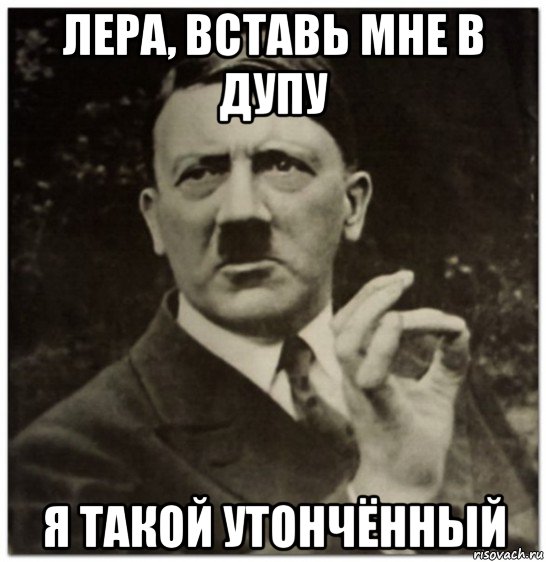 ЛЕРА, ВСТАВЬ МНЕ В ДУПУ

Я ТАКОЙ УТОНЧЁННЫЙ

risovach.ru